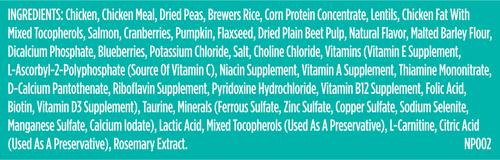 INGREDIENTS: Chicken, Chicken Meal, Dried Peas, Brewers Rice, Corn Protein Concentrate, Lentils, Chicken Fat With Mixed Tocopherols, Salmon, Cranberries, Pumpkin, Flaxseed, Dried Plain Beet Pulp, Natural Flavor, Malted Barley Flour, Dicalcium Phosphate, Blueberries, Potassium Chloride, Salt, Choline Chloride, Vitamins (Vitamin E Supplement, L-Ascorbyl-2-Polyphosphate (Source Of Vitamin C), Niacin Supplement, Vitamin A Supplement, Thiamine Mononitrate, D-Calcium Pantothenate, Riboflavin Supplement, Pyridoxine Hydrochloride, Vitamin B12 Supplement, Folic Acid, Biotin, Vitamin D3 Supplement), Taurine, Minerals (Ferrous Sulfate, Zinc Sulfate, Copper Sulfate, Sodium Selenite, Manganese Sulfate, Calcium Iodate), Lactic Acid, Mixed Tocopherols (Used As A Preservative), L-Carnitine, Citric Acid (Used As A Preservative), Rosemary Extract. NP002